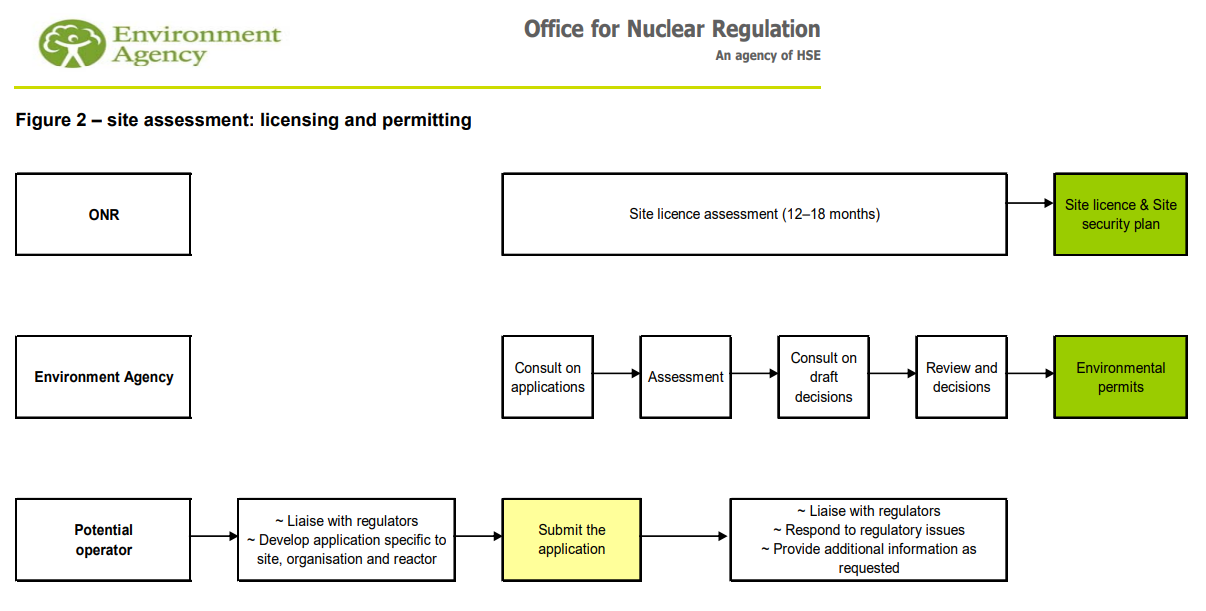 Environment Agency

Office for Nuclear Regulation
An agency of HSE

Figure 2 – site assessment: licensing and permitting

ONR

Site licence assessment (12–18 months)

Site licence & Site security plan

Environment Agency

Consult on applications

Assessment

Consult on draft decisions

Review and decisions

Environmental permits

Potential operator

~ Liaise with regulators
~ Develop application specific to site, organisation and reactor

Submit the application

~ Liaise with regulators
~ Respond to regulatory issues
~ Provide additional information as requested